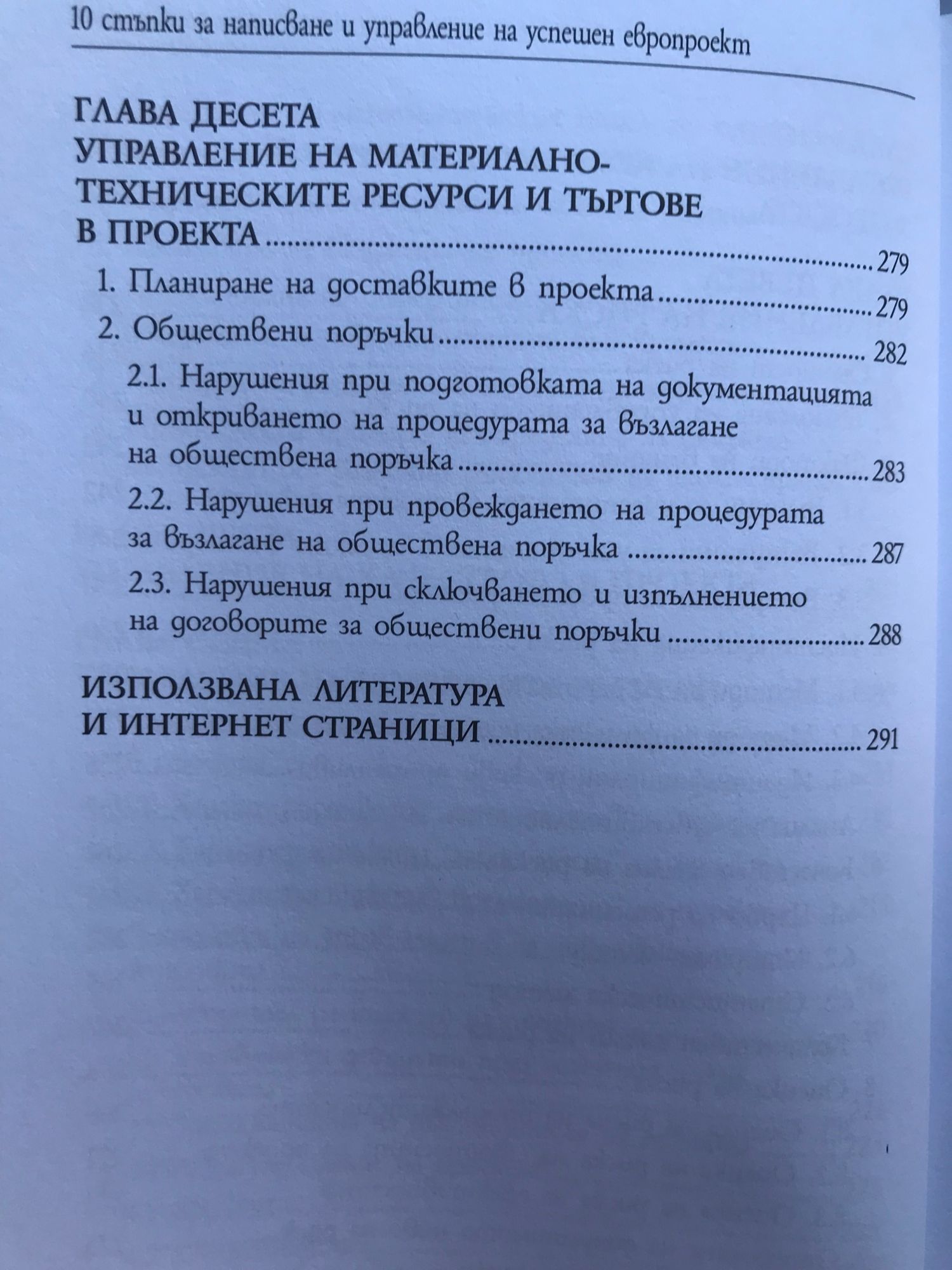 10 стъпки за написване и управление на успешен европроект

ГЛАВА ДЕСЕТА
УПРАВЛЕНИЕ НА МАТЕРИАЛНО-ТЕХНИЧЕСКИТЕ РЕСУРСИ И ТЪРГОВЕ В ПРОЕКТА ........ 279

1. Планиране на доставките в проекта ........ 279

2. Обществени поръчки ........ 282

2.1. Нарушения при подготовката на документацията и откриването на процедурата за възлагане на обществена поръчка ........ 283

2.2. Нарушения при провеждането на процедурата за възлагане на обществена поръчка ........ 287

2.3. Нарушения при сключването и изпълнението на договорите за обществени поръчки ........ 288

ИЗПОЛЗВАНА ЛИТЕРАТУРА И ИНТЕРНЕТ СТРАНИЦИ ........ 291